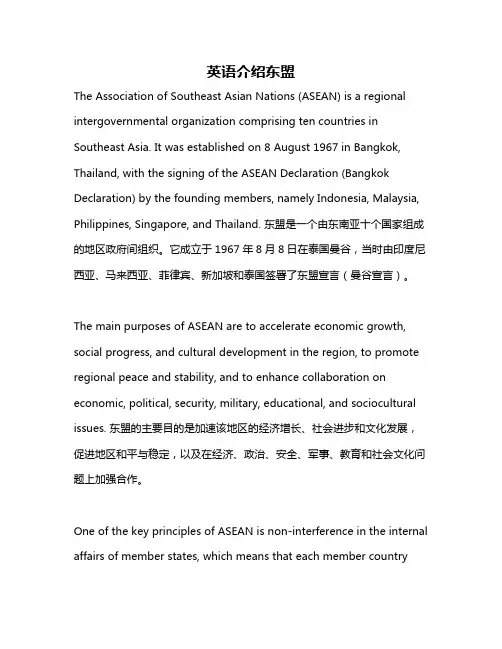 英语介绍东盟

The Association of Southeast Asian Nations (ASEAN) is a regional intergovernmental organization comprising ten countries in Southeast Asia. It was established on 8 August 1967 in Bangkok, Thailand, with the signing of the ASEAN Declaration (Bangkok Declaration) by the founding members, namely Indonesia, Malaysia, Philippines, Singapore, and Thailand. 东盟是一个由东南亚十个国家组成的地区政府间组织。它成立于 1967 年 8 月 8 日在泰国曼谷，当时由印度尼西亚、马来西亚、菲律宾、新加坡和泰国签署了东盟宣言（曼谷宣言）。

The main purposes of ASEAN are to accelerate economic growth, social progress, and cultural development in the region, to promote regional peace and stability, and to enhance collaboration on economic, political, security, military, educational, and sociocultural issues. 东盟的主要目的是加速该地区的经济增长、社会进步和文化发展，促进地区和平与稳定，以及在经济、政治、安全、军事、教育和社会文化问题上加强合作。

One of the key principles of ASEAN is non-interference in the internal affairs of member states, which means that each member country